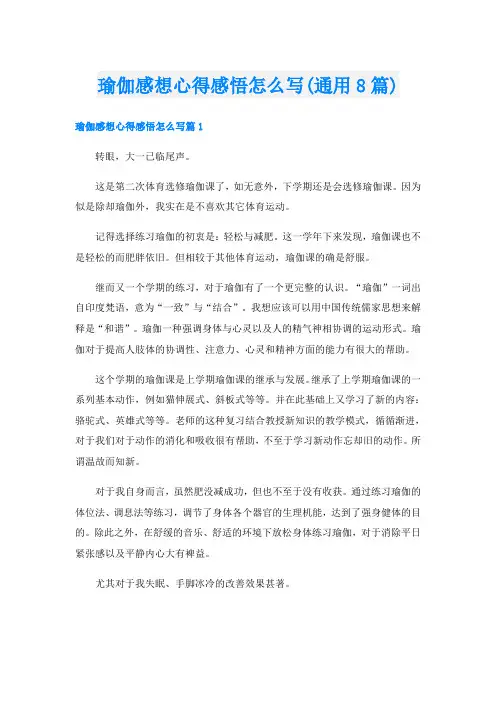 瑜伽感想心得感悟怎么写(通用8篇)

瑜伽感想心得感悟怎么写篇1

转眼，大一已临尾声。

这是第二次体育选修瑜伽课了，如无意外，下学期还是会选修瑜伽课。因为似是除却瑜伽外，我实在是不喜欢其它体育运动。

记得选择练习瑜伽的初衷是：轻松与减肥。这一学年下来发现，瑜伽课也不是轻松的而肥胖依旧。但相较于其他体育运动，瑜伽课的确是舒服。

继而又一个学期的练习，对于瑜伽有了一个更完整的认识。“瑜伽”一词出自印度梵语，意为“一致”与“结合”。我想应该可以用中国传统儒家思想来解释是“和谐”。瑜伽一种强调身体与心灵以及人的精气神相协调的运动形式。瑜伽对于提高人肢体的协调性、注意力、心灵和精神方面的能力有很大的帮助。

这个学期的瑜伽课是上学期瑜伽课的继承与发展。继承了上学期瑜伽课的一系列基本动作，例如猫伸展式、斜板式等等。并在此基础上又学习了新的内容：骆驼式、英雄式等等。老师的这种复习结合教授新知识的教学模式，循循渐进，对于我们对于动作的消化和吸收很有帮助，不至于学习新动作忘却旧的动作。所谓温故而知新。

对于我自身而言，虽然肥没减成功，但也不至于没有收获。通过练习瑜伽的体位法、调息法等练习，调节了身体各个器官的生理机能，达到了强身健体的目的。除此之外，在舒缓的音乐、舒适的环境下放松身体练习瑜伽，对于消除平日紧张感以及平静内心大有裨益。

尤其对于我失眠、手脚冰冷的改善效果甚著。